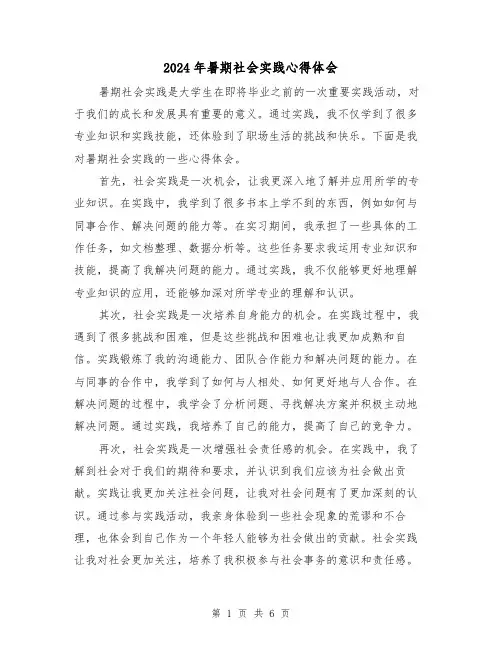 2024年暑期社会实践心得体会

暑期社会实践是大学生在即将毕业之前的一次重要实践活动，对于我们的成长和发展具有重要的意义。通过实践，我不仅学到了很多专业知识和实践技能，还体验到了职场生活的挑战和快乐。下面是我对暑期社会实践的一些心得体会。

首先，社会实践是一次机会，让我更深入地了解并应用所学的专业知识。在实践中，我学到了很多书本上学不到的东西，例如如何与同事合作、解决问题的能力等。在实习期间，我承担了一些具体的工作任务，如文档整理、数据分析等。这些任务要求我运用专业知识和技能，提高了我解决问题的能力。通过实践，我不仅能够更好地理解专业知识的应用，还能够加深对所学专业的理解和认识。

其次，社会实践是一次培养自身能力的机会。在实践过程中，我遇到了很多挑战和困难，但是这些挑战和困难也让我更加成熟和自信。实践锻炼了我的沟通能力、团队合作能力和解决问题的能力。在与同事的合作中，我学到了如何与人相处、如何更好地与人合作。在解决问题的过程中，我学会了分析问题、寻找解决方案并积极主动地解决问题。通过实践，我培养了自己的能力，提高了自己的竞争力。

再次，社会实践是一次增强社会责任感的机会。在实践中，我了解到社会对于我们的期待和要求，并认识到我们应该为社会做出贡献。实践让我更加关注社会问题，让我对社会问题有了更加深刻的认识。通过参与实践活动，我亲身体验到一些社会现象的荒谬和不合理，也体会到自己作为一个年轻人能够为社会做出的贡献。社会实践让我对社会更加关注，培养了我积极参与社会事务的意识和责任感。

第 1 页 共 6 页